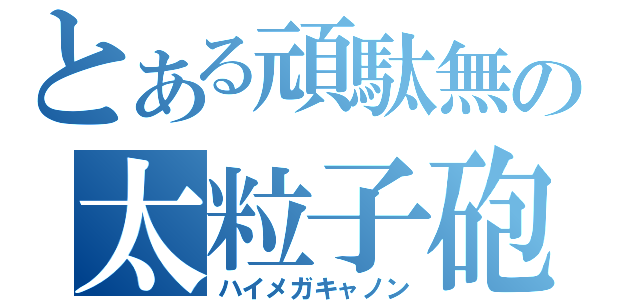 とある頑駄無の
太粒子砲
ハイメガキャノン